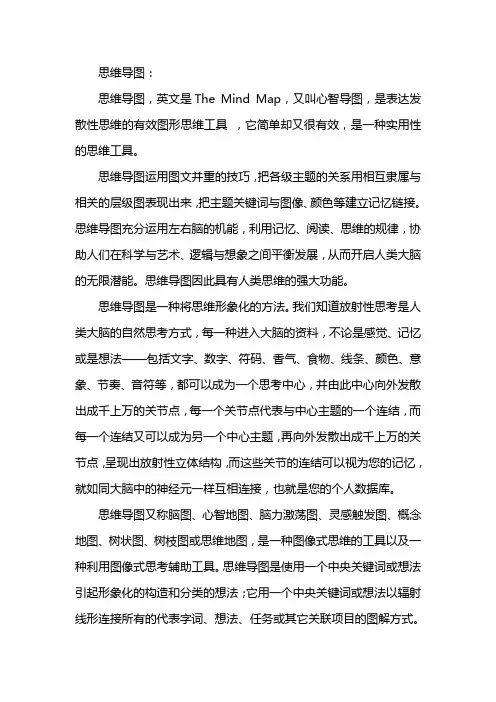 思维导图：

思维导图，英文是 The Mind Map，又叫心智导图，是表达发散性思维的有效图形思维工具 ，它简单却又很有效，是一种实用性的思维工具。

思维导图运用图文并重的技巧，把各级主题的关系用相互隶属与相关的层级图表现出来，把主题关键词与图像、颜色等建立记忆链接。思维导图充分运用左右脑的机能，利用记忆、阅读、思维的规律，协助人们在科学与艺术、逻辑与想象之间平衡发展，从而开启人类大脑的无限潜能。思维导图因此具有人类思维的强大功能。

思维导图是一种将思维形象化的方法。我们知道放射性思考是人类大脑的自然思考方式，每一种进入大脑的资料，不论是感觉、记忆或是想法——包括文字、数字、符码、香气、食物、线条、颜色、意象、节奏、音符等，都可以成为一个思考中心，并由此中心向外发散出成千上万的关节点，每一个关节点代表与中心主题的一个连结，而每一个连结又可以成为另一个中心主题，再向外发散出成千上万的关节点，呈现出放射性立体结构，而这些关节的连结可以视为您的记忆，就如同大脑中的神经元一样互相连接，也就是您的个人数据库。

思维导图又称脑图、心智地图、脑力激荡图、灵感触发图、概念地图、树状图、树枝图或思维地图，是一种图像式思维的工具以及一种利用图像式思考辅助工具。思维导图是使用一个中央关键词或想法引起形象化的构造和分类的想法；它用一个中央关键词或想法以辐射线形连接所有的代表字词、想法、任务或其它关联项目的图解方式。